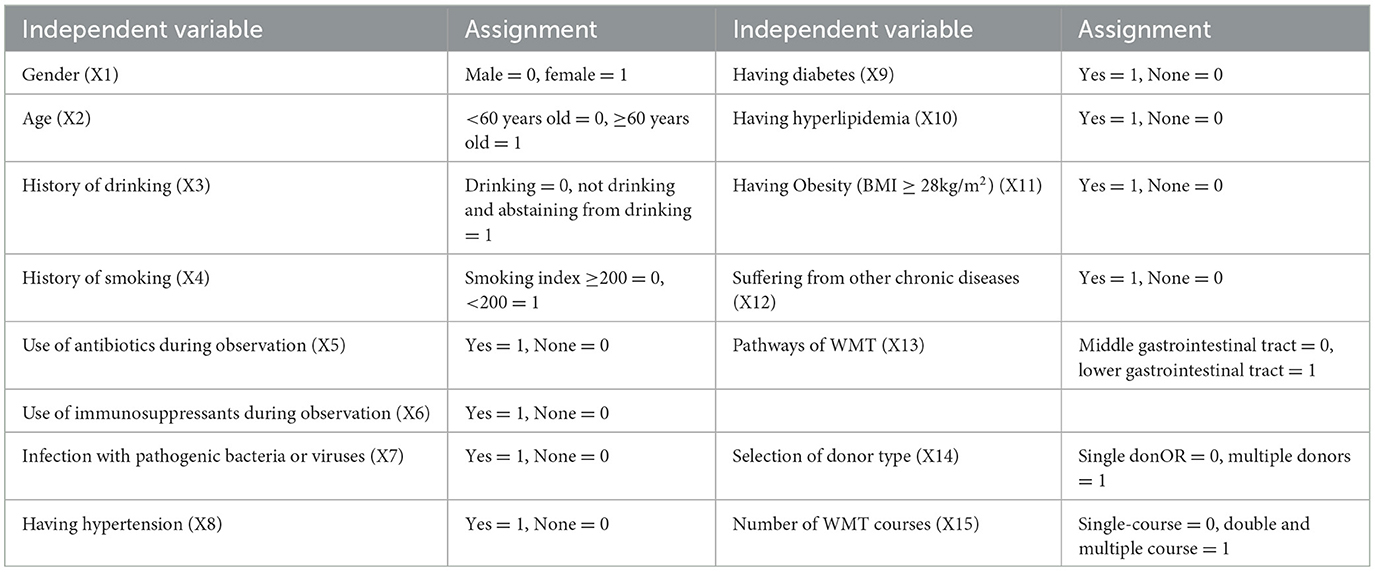 | Independent variable | Assignment | Independent variable | Assignment |
|---|---|---|---|
| Gender (X1) | Male = 0, female = 1 | Having diabetes (X9) | Yes = 1, None = 0 |
| Age (X2) | <60 years old = 0, ≥60 years old = 1 | Having hyperlipidemia (X10) | Yes = 1, None = 0 |
| History of drinking (X3) | Drinking = 0, not drinking and abstaining from drinking = 1 | Having Obesity (BMI ≥ 28kg/m$^2$) (X11) | Yes = 1, None = 0 |
| History of smoking (X4) | Smoking index ≥200 = 0, <200 = 1 | Suffering from other chronic diseases (X12) | Yes = 1, None = 0 |
| Use of antibiotics during observation (X5) | Yes = 1, None = 0 | Pathways of WMT (X13) | Middle gastrointestinal tract = 0, lower gastrointestinal tract = 1 |
| Use of immunosuppressants during observation (X6) | Yes = 1, None = 0 | | |
| Infection with pathogenic bacteria or viruses (X7) | Yes = 1, None = 0 | Selection of donor type (X14) | Single donOR = 0, multiple donors = 1 |
| Having hypertension (X8) | Yes = 1, None = 0 | Number of WMT courses (X15) | Single-course = 0, double and multiple course = 1 |